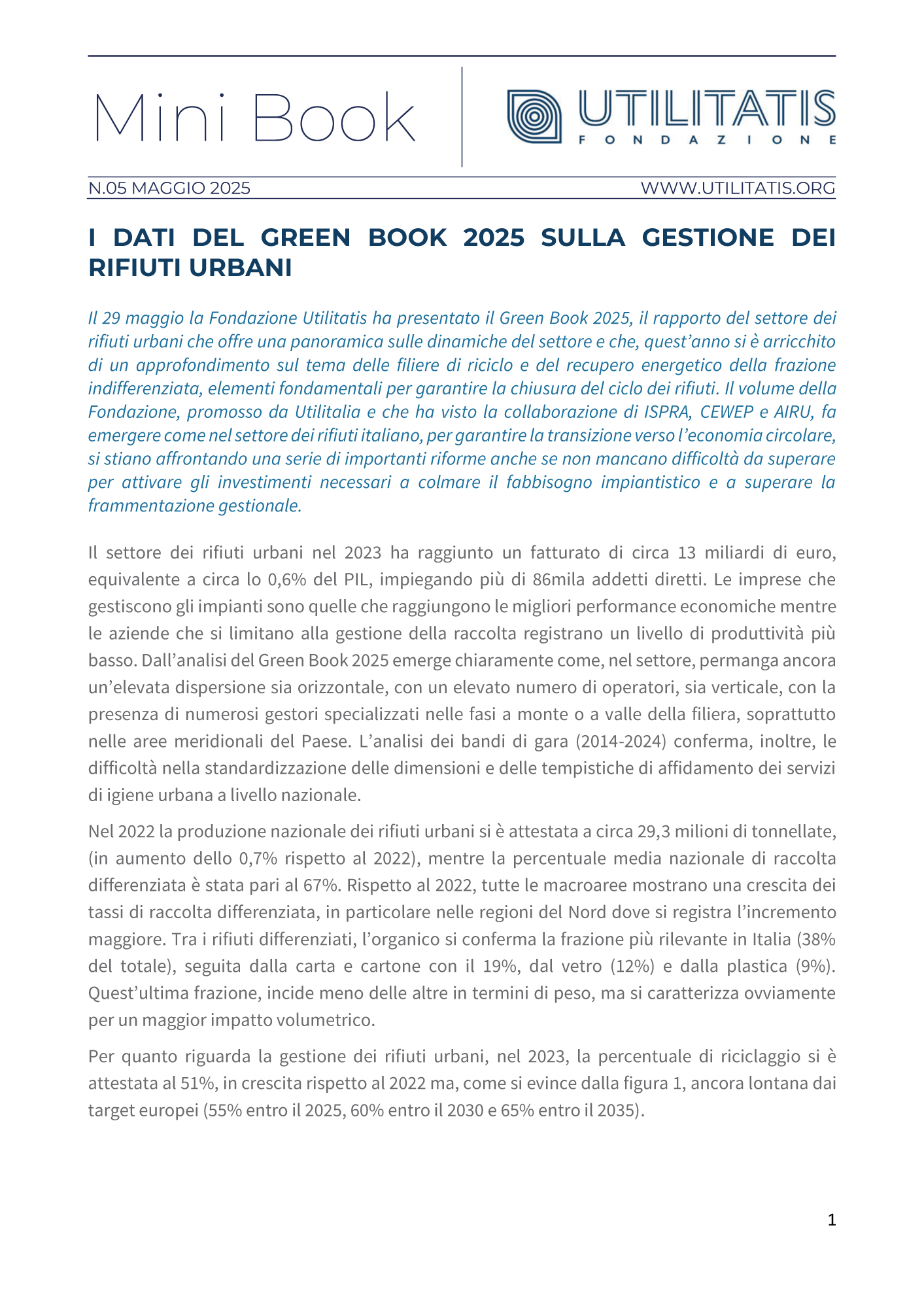 Mini Book

UTILITATIS
FONDAZIONE

N.05 MAGGIO 2025

WWW.UTILITATIS.ORG

I DATI DEL GREEN BOOK 2025 SULLA GESTIONE DEI RIFIUTI URBANI

Il 29 maggio la Fondazione Utilitatis ha presentato il Green Book 2025, il rapporto del settore dei rifiuti urbani che offre una panoramica sulle dinamiche del settore e che, quest'anno si è arricchito di un approfondimento sul tema delle filiere di riciclo e del recupero energetico della frazione indifferenziata, elementi fondamentali per garantire la chiusura del ciclo dei rifiuti. Il volume della Fondazione, promosso da Utilitalia e che ha visto la collaborazione di ISPRA, CEWEP e AIRU, fa emergere come nel settore dei rifiuti italiano, per garantire la transizione verso l'economia circolare, si stiano affrontando una serie di importanti riforme anche se non mancano difficoltà da superare per attivare gli investimenti necessari a colmare il fabbisogno impiantistico e a superare la frammentazione gestionale.

Il settore dei rifiuti urbani nel 2023 ha raggiunto un fatturato di circa 13 miliardi di euro, equivalente a circa lo 0,6% del PIL, impiegando più di 86mila addetti diretti. Le imprese che gestiscono gli impianti sono quelle che raggiungono le migliori performance economiche mentre le aziende che si limitano alla gestione della raccolta registrano un livello di produttività più basso. Dall'analisi del Green Book 2025 emerge chiaramente come, nel settore, permanga ancora un'elevata dispersione sia orizzontale, con un elevato numero di operatori, sia verticale, con la presenza di numerosi gestori specializzati nelle fasi a monte o a valle della filiera, soprattutto nelle aree meridionali del Paese. L'analisi dei bandi di gara (2014-2024) conferma, inoltre, le difficoltà nella standardizzazione delle dimensioni e delle tempistiche di affidamento dei servizi di igiene urbana a livello nazionale.

Nel 2022 la produzione nazionale dei rifiuti urbani si è attestata a circa 29,3 milioni di tonnellate, (in aumento dello 0,7% rispetto al 2022), mentre la percentuale media nazionale di raccolta differenziata è stata pari al 67%. Rispetto al 2022, tutte le macroaree mostrano una crescita dei tassi di raccolta differenziata, in particolare nelle regioni del Nord dove si registra l'incremento maggiore. Tra i rifiuti differenziati, l'organico si conferma la frazione più rilevante in Italia (38% del totale), seguita dalla carta e cartone con il 19%, dal vetro (12%) e dalla plastica (9%). Quest'ultima frazione, incide meno delle altre in termini di peso, ma si caratterizza ovviamente per un maggior impatto volumetrico.

Per quanto riguarda la gestione dei rifiuti urbani, nel 2023, la percentuale di riciclaggio si è attestata al 51%, in crescita rispetto al 2022 ma, come si evince dalla figura 1, ancora lontana dai target europei (55% entro il 2025, 60% entro il 2030 e 65% entro il 2035).

1